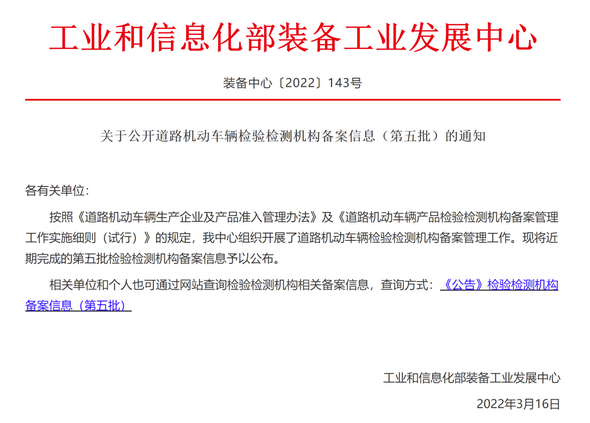 工业和信息化部装备工业发展中心

装备中心〔2022〕143号

关于公开道路机动车辆检验检测机构备案信息（第五批）的通知

各有关单位：

按照《道路机动车辆生产企业及产品准入管理办法》及《道路机动车辆产品检验检测机构备案管理工作实施细则（试行）》的规定，我中心组织开展了道路机动车辆检验检测机构备案管理工作。现将近期完成的第五批检验检测机构备案信息予以公布。

相关单位和个人也可通过网站查询检验检测机构相关备案信息，查询方式：《公告》检验检测机构备案信息（第五批）

工业和信息化部装备工业发展中心

2022年3月16日